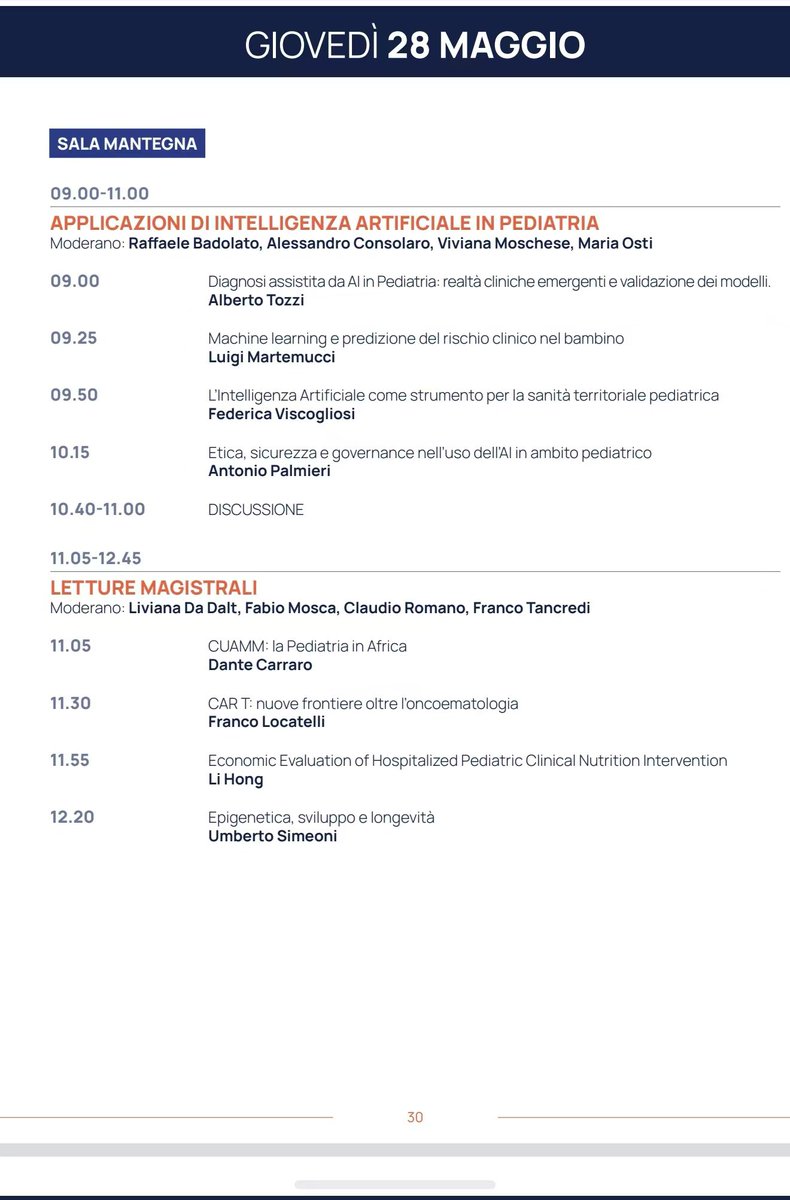 GIOVEDÌ 28 MAGGIO

SALA MANTEGNA

09.00-11.00
APPLICAZIONI DI INTELLIGENZA ARTIFICIALE IN PEDIATRIA
Moderano: Raffaele Badolato, Alessandro Consolaro, Viviana Moschese, Maria Osti

09.00 Diagnosi assistita da AI in Pediatria: realtà cliniche emergenti e validazione dei modelli.
Alberto Tozzi

09.25 Machine learning e predizione del rischio clinico nel bambino
Luigi Martemucci

09.50 L'Intelligenza Artificiale come strumento per la sanità territoriale pediatrica
Federica Viscogliosi

10.15 Etica, sicurezza e governance nell'uso dell'AI in ambito pediatrico
Antonio Palmieri

10.40-11.00 DISCUSSIONE

11.05-12.45
LETTURE MAGISTRALI
Moderano: Liviana Da Dalt, Fabio Mosca, Claudio Romano, Franco Tancredi

11.05 CUAMM: la Pediatria in Africa
Dante Carraro

11.30 CAR T: nuove frontiere oltre l'oncoematologia
Franco Locatelli

11.55 Economic Evaluation of Hospitalized Pediatric Clinical Nutrition Intervention
Li Hong

12.20 Epigenetica, sviluppo e longevità
Umberto Simeoni

30